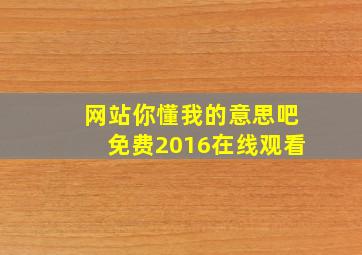 网站你懂我的意思吧
免费2016在线观看